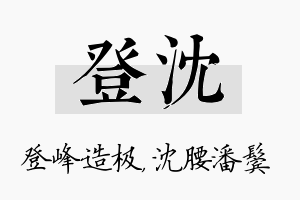 登沈

登峰造极，沈腰潘鬓